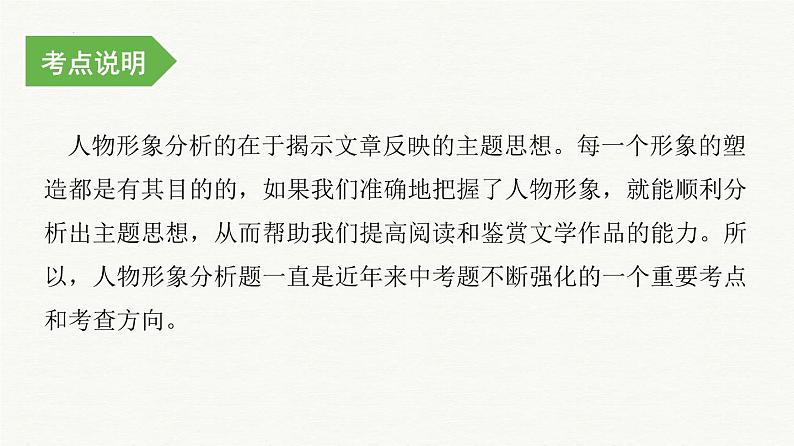 考点说明

人物形象分析的在于揭示文章反映的主题思想。每一个形象的塑造都是有其目的的，如果我们准确地把握了人物形象，就能顺利分析出主题思想，从而帮助我们提高阅读和鉴赏文学作品的能力。所以，人物形象分析题一直是近年来中考题不断强化的一个重要考点和考查方向。